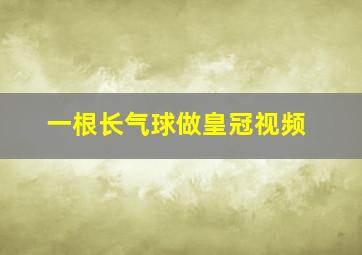 一根长气球做皇冠视频